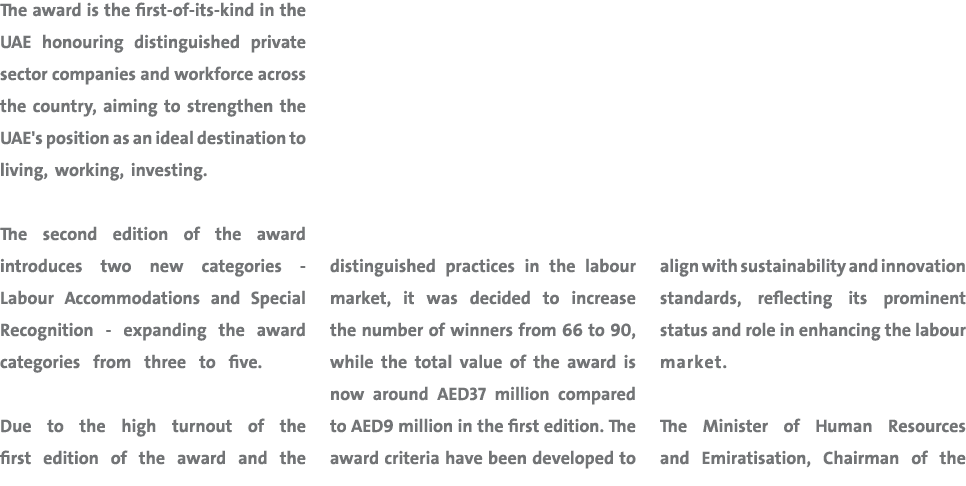 The award is the first-of-its-kind in the UAE honouring distinguished private sector companies and workforce across the country, aiming to strengthen the UAE's position as an ideal destination to living, working, investing.

The second edition of the award introduces two new categories - Labour Accommodations and Special Recognition - expanding the award categories from three to five.

Due to the high turnout of the first edition of the award and the distinguished practices in the labour market, it was decided to increase the number of winners from 66 to 90, while the total value of the award is now around AED37 million compared to AED9 million in the first edition. The award criteria have been developed to align with sustainability and innovation standards, reflecting its prominent status and role in enhancing the labour market.

The Minister of Human Resources and Emiratisation, Chairman of the